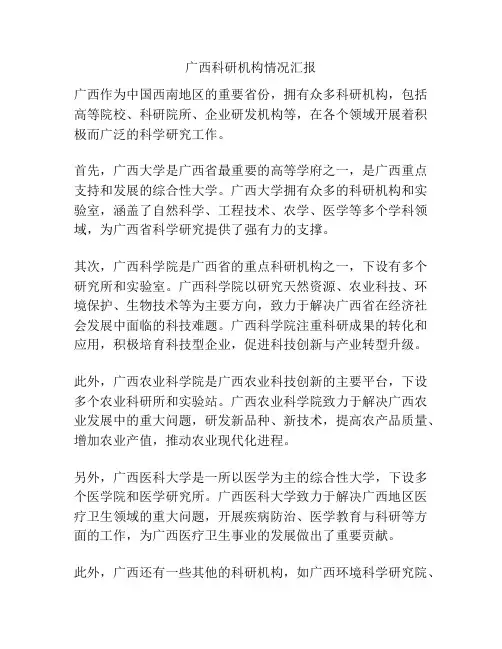 广西科研机构情况汇报

广西作为中国西南地区的重要省份，拥有众多科研机构，包括高等院校、科研院所、企业研发机构等，在各个领域开展着积极而广泛的科学研究工作。

首先，广西大学是广西省最重要的高等学府之一，是广西重点支持和发展的综合性大学。广西大学拥有众多的科研机构和实验室，涵盖了自然科学、工程技术、农学、医学等多个学科领域，为广西省科学研究提供了强有力的支撑。

其次，广西科学院是广西省的重点科研机构之一，下设有多个研究所和实验室。广西科学院以研究天然资源、农业科技、环境保护、生物技术等为主要方向，致力于解决广西省在经济社会发展中面临的科技难题。广西科学院注重科研成果的转化和应用，积极培育科技型企业，促进科技创新与产业转型升级。

此外，广西农业科学院是广西农业科技创新的主要平台，下设多个农业科研所和实验站。广西农业科学院致力于解决广西农业发展中的重大问题，研发新品种、新技术，提高农产品质量、增加农业产值，推动农业现代化进程。

另外，广西医科大学是一所以医学为主的综合性大学，下设多个医学院和医学研究所。广西医科大学致力于解决广西地区医疗卫生领域的重大问题，开展疾病防治、医学教育与科研等方面的工作，为广西医疗卫生事业的发展做出了重要贡献。

此外，广西还有一些其他的科研机构，如广西环境科学研究院、